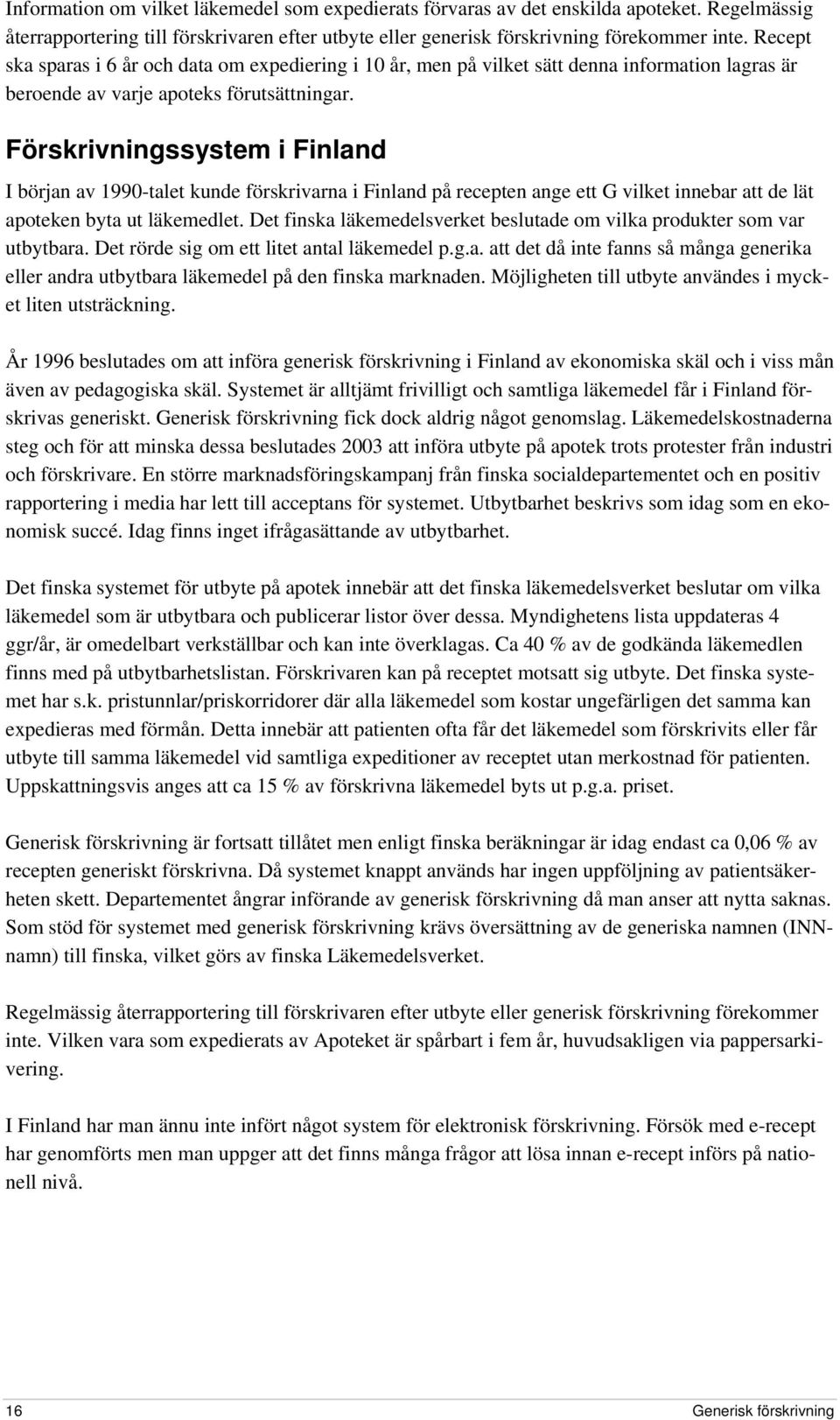 Information om vilket läkemedel som expedierats förvaras av det enskilda apoteket. Regelmässig återrapportering till förskrivaren efter utbyte eller generisk förskrivning förekommer inte. Recept ska sparas i 6 år och data om expediering i 10 år, men på vilket sätt denna information lagras är beroende av varje apoteks förutsättningar.

Förskrivningssystem i Finland

I början av 1990-talet kunde förskrivarna i Finland på recepten ange ett G vilket innebar att de lät apoteken byta ut läkemedlet. Det finska läkemedelsverket beslutade om vilka produkter som var utbytbara. Det rörde sig om ett litet antal läkemedel p.g.a. att det då inte fanns så många generika eller andra utbytbara läkemedel på den finska marknaden. Möjligheten till utbyte användes i mycket liten utsträckning.

År 1996 beslutades om att införa generisk förskrivning i Finland av ekonomiska skäl och i viss mån även av pedagogiska skäl. Systemet är alltjämt frivilligt och samtliga läkemedel får i Finland förskrivas generiskt. Generisk förskrivning fick dock aldrig något genomslag. Läkemedelskostnaderna steg och för att minska dessa beslutades 2003 att införa utbyte på apotek trots protester från industri och förskrivare. En större marknadsföringskampanj från finska socialdepartementet och en positiv rapportering i media har lett till acceptans för systemet. Utbytbarhet beskrivs som idag som en ekonomisk succé. Idag finns inget ifrågasättande av utbytbarhet.

Det finska systemet för utbyte på apotek innebär att det finska läkemedelsverket beslutar om vilka läkemedel som är utbytbara och publicerar listor över dessa. Myndighetens lista uppdateras 4 ggr/år, är omedelbart verkställbar och kan inte överklagas. Ca 40 % av de godkända läkemedlen finns med på utbytbarhetslistan. Förskrivaren kan på receptet motsatt sig utbyte. Det finska systemet har s.k. pristunnlar/priskorridorer där alla läkemedel som kostar ungefärligen det samma kan expedieras med förmån. Detta innebär att patienten ofta får det läkemedel som förskrivits eller får utbyte till samma läkemedel vid samtliga expeditioner av receptet utan merkostnad för patienten. Uppskattningsvis anges att ca 15 % av förskrivna läkemedel byts ut p.g.a. priset.

Generisk förskrivning är fortsatt tillåtet men enligt finska beräkningar är idag endast ca 0,06 % av recepten generiskt förskrivna. Då systemet knappt används har ingen uppföljning av patientsäkerheten skett. Departementet ångrar införande av generisk förskrivning då man anser att nytta saknas. Som stöd för systemet med generisk förskrivning krävs översättning av de generiska namnen (INN-namn) till finska, vilket görs av finska Läkemedelsverket.

Regelmässig återrapportering till förskrivaren efter utbyte eller generisk förskrivning förekommer inte. Vilken vara som expedierats av Apoteket är spårbart i fem år, huvudsakligen via pappersarkivering.

I Finland har man ännu inte infört något system för elektronisk förskrivning. Försök med e-recept har genomförts men man uppger att det finns många frågor att lösa innan e-recept införs på nationell nivå.

16 Generisk förskrivning